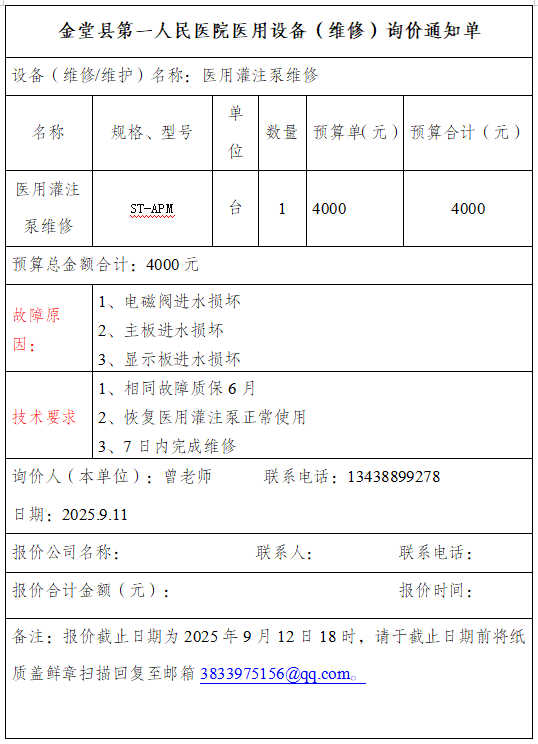 金堂县第一人民医院医用设备（维修）询价通知单

设备（维修/维护）名称：医用灌注泵维修

| 名称 | 规格、型号 | 单位 | 数量 | 预算单(元) | 预算合计（元） |
|---|---|---|---|---|---|
| 医用灌注泵维修 | ST-APM | 台 | 1 | 4000 | 4000 |

预算总金额合计：4000 元

故障原因：
1、电磁阀进水损坏
2、主板进水损坏
3、显示板进水损坏

技术要求
1、相同故障质保 6 月
2、恢复医用灌注泵正常使用
3、7 日内完成维修

询价人（本单位）：曾老师　　联系电话：13438899278

日期：2025.9.11

报价公司名称：　　联系人：　　联系电话：

报价合计金额（元）：　　报价时间：

备注：报价截止日期为 2025 年 9 月 12 日 18 时，请于截止日期前将纸质盖鲜章扫描回复至邮箱 3833975156@qq.com。